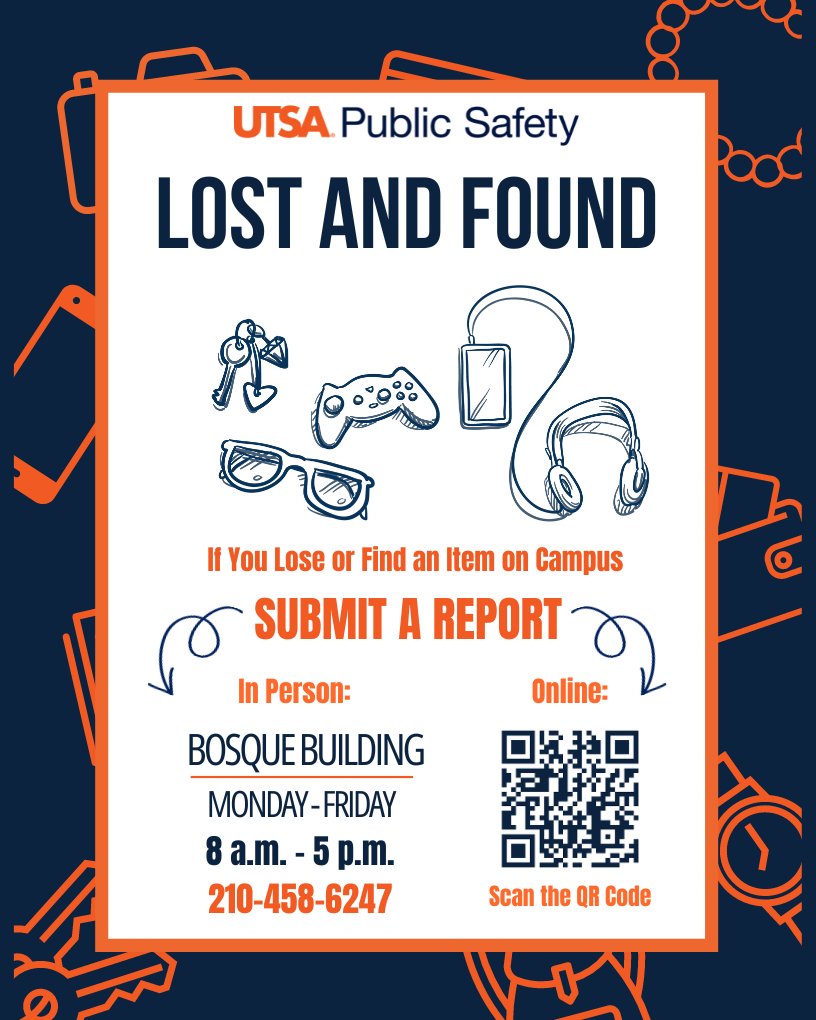 UTSA Public Safety

LOST AND FOUND

If You Lose or Find an Item on Campus

SUBMIT A REPORT

In Person:

BOSQUE BUILDING

MONDAY - FRIDAY

8 a.m. - 5 p.m.

210-458-6247

Online:

Scan the QR Code